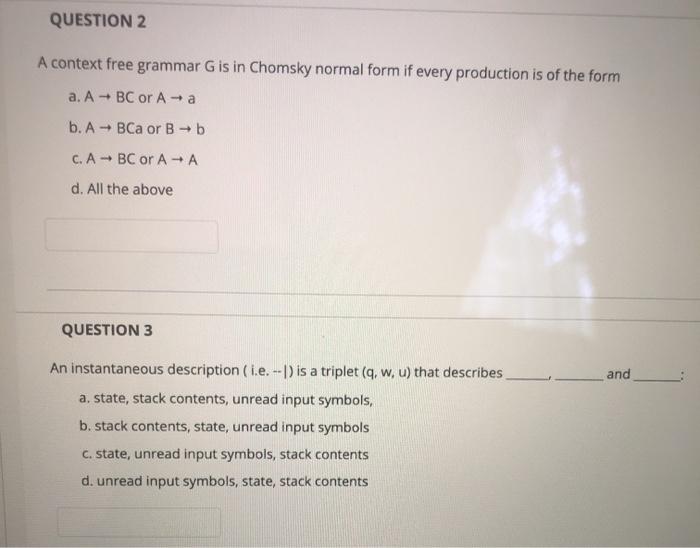 QUESTION 2

A context free grammar G is in Chomsky normal form if every production is of the form

a. A → BC or A → a

b. A → BCa or B → b

c. A → BC or A → A

d. All the above

QUESTION 3

An instantaneous description ( i.e. --|) is a triplet (q, w, u) that describes ______, ______ and ______:

a. state, stack contents, unread input symbols,

b. stack contents, state, unread input symbols

c. state, unread input symbols, stack contents

d. unread input symbols, state, stack contents